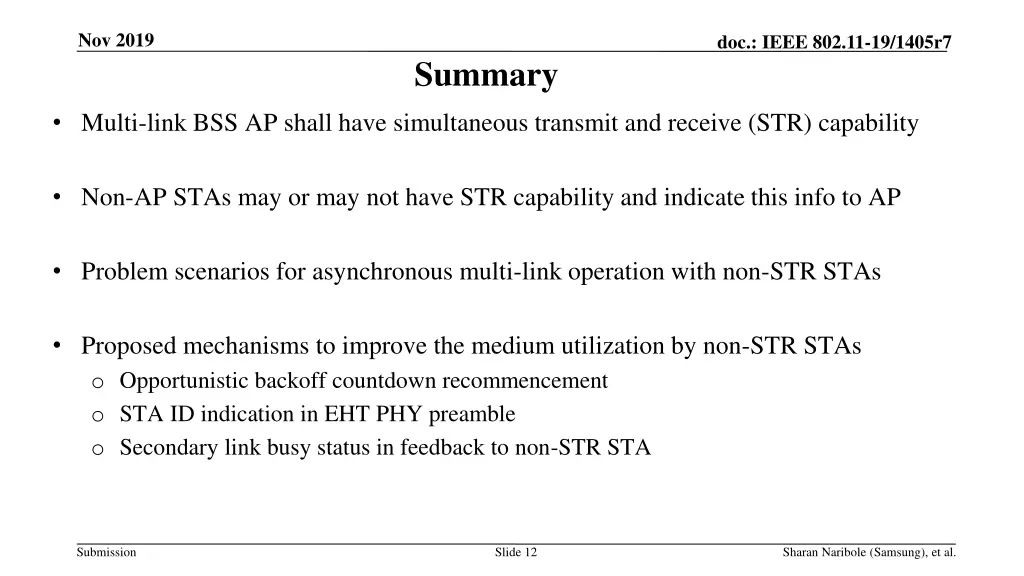 Nov 2019

doc.: IEEE 802.11-19/1405r7

Summary

• Multi-link BSS AP shall have simultaneous transmit and receive (STR) capability

• Non-AP STAs may or may not have STR capability and indicate this info to AP

• Problem scenarios for asynchronous multi-link operation with non-STR STAs

• Proposed mechanisms to improve the medium utilization by non-STR STAs
  o Opportunistic backoff countdown recommencement
  o STA ID indication in EHT PHY preamble
  o Secondary link busy status in feedback to non-STR STA

Submission

Slide 12

Sharan Naribole (Samsung), et al.